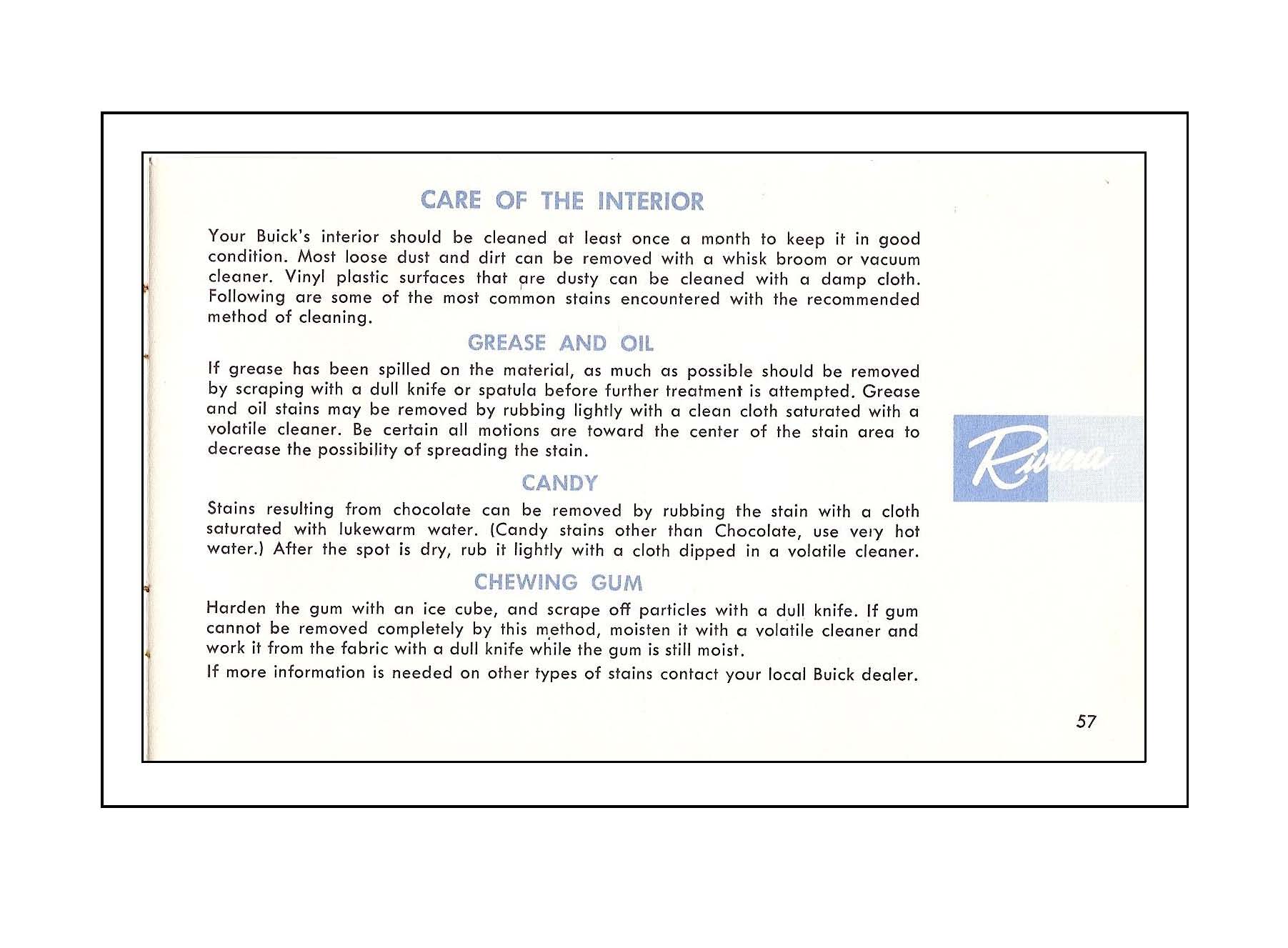 CARE OF THE INTERIOR

Your Buick's interior should be cleaned at least once a month to keep it in good condition. Most loose dust and dirt can be removed with a whisk broom or vacuum cleaner. Vinyl plastic surfaces that are dusty can be cleaned with a damp cloth. Following are some of the most common stains encountered with the recommended method of cleaning.

GREASE AND OIL

If grease has been spilled on the material, as much as possible should be removed by scraping with a dull knife or spatula before further treatment is attempted. Grease and oil stains may be removed by rubbing lightly with a clean cloth saturated with a volatile cleaner. Be certain all motions are toward the center of the stain area to decrease the possibility of spreading the stain.

CANDY

Stains resulting from chocolate can be removed by rubbing the stain with a cloth saturated with lukewarm water. (Candy stains other than Chocolate, use very hot water.) After the spot is dry, rub it lightly with a cloth dipped in a volatile cleaner.

CHEWING GUM

Harden the gum with an ice cube, and scrape off particles with a dull knife. If gum cannot be removed completely by this method, moisten it with a volatile cleaner and work it from the fabric with a dull knife while the gum is still moist.

If more information is needed on other types of stains contact your local Buick dealer.

Riviera

57